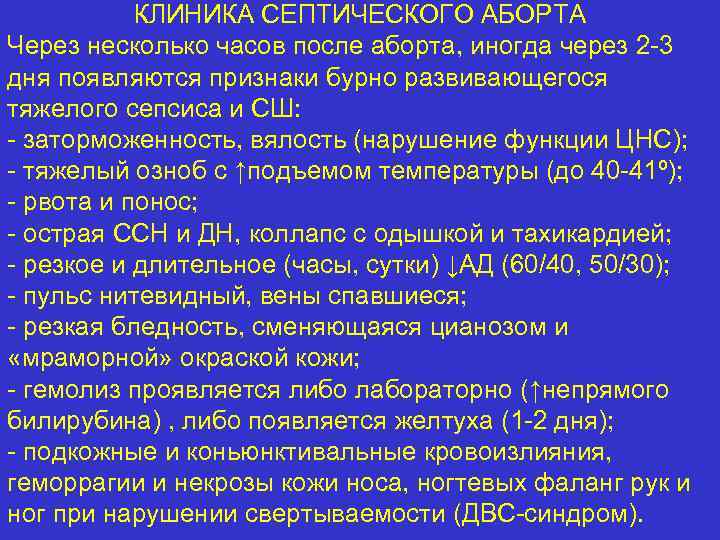 КЛИНИКА СЕПТИЧЕСКОГО АБОРТА

Через несколько часов после аборта, иногда через 2-3 дня появляются признаки бурно развивающегося тяжелого сепсиса и СШ:
- заторможенность, вялость (нарушение функции ЦНС);
- тяжелый озноб с ↑подъемом температуры (до 40-41º);
- рвота и понос;
- острая ССН и ДН, коллапс с одышкой и тахикардией;
- резкое и длительное (часы, сутки) ↓АД (60/40, 50/30);
- пульс нитевидный, вены спавшиеся;
- резкая бледность, сменяющаяся цианозом и «мраморной» окраской кожи;
- гемолиз проявляется либо лабораторно (↑непрямого билирубина) , либо появляется желтуха (1-2 дня);
- подкожные и коньюнктивальные кровоизлияния, геморрагии и некрозы кожи носа, ногтевых фаланг рук и ног при нарушении свертываемости (ДВС-синдром).